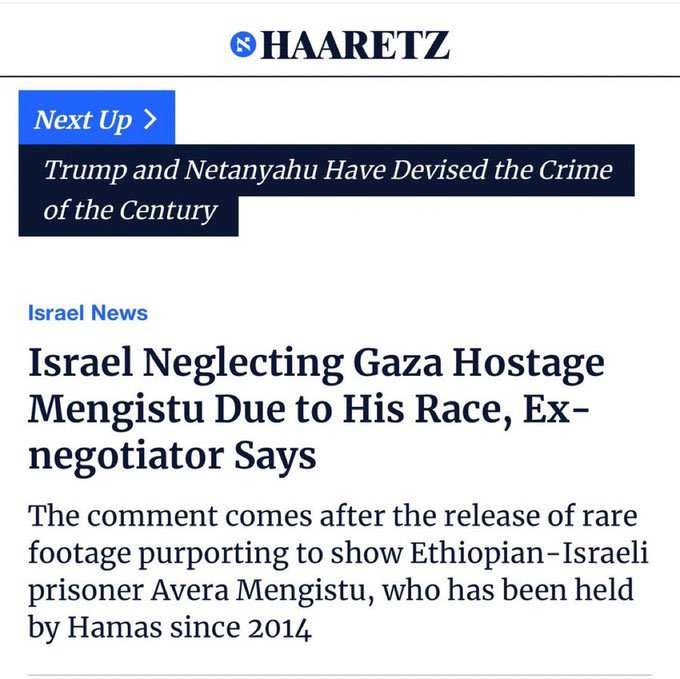 HAARETZ

Next Up >

Trump and Netanyahu Have Devised the Crime of the Century

Israel News

Israel Neglecting Gaza Hostage Mengistu Due to His Race, Ex-negotiator Says

The comment comes after the release of rare footage purporting to show Ethiopian-Israeli prisoner Avera Mengistu, who has been held by Hamas since 2014